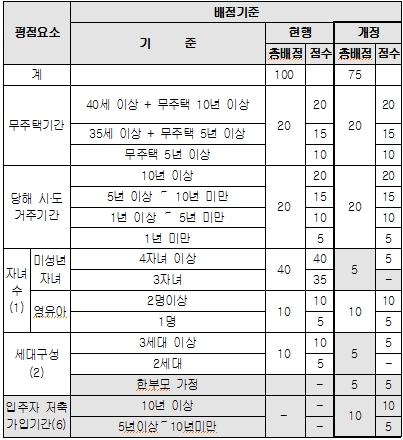 | 평점요소 | | 배점기준 | | | | |
|---|---|---|---|---|---|---|
| | | 기 준 | 현행 | | 개정 | |
| | | | 총배점 | 점수 | 총배점 | 점수 |
| 계 | | | 100 | | 75 | |
| 무주택기간 | | 40세 이상 + 무주택 10년 이상 | 20 | 20 | 20 | 20 |
| | | 35세 이상 + 무주택 5년 이상 | | 15 | | 15 |
| | | 무주택 5년 이상 | | 10 | | 10 |
| 당해 시·도 거주기간 | | 10년 이상 | 20 | 20 | 20 | 20 |
| | | 5년 이상 ~ 10년 미만 | | 15 | | 15 |
| | | 1년 이상 ~ 5년 미만 | | 10 | | 10 |
| | | 1년 미만 | | 5 | | 5 |
| 자녀수 (1) | 미성년 자녀 | 4자녀 이상 | 40 | 40 | 5 | 5 |
| | | 3자녀 | | 35 | | - |
| | 영유아 | 2명이상 | 10 | 10 | 10 | 10 |
| | | 1명 | | 5 | | 5 |
| 세대구성 (2) | | 3세대 이상 | 10 | 10 | 5 | 5 |
| | | 2세대 | | 5 | | - |
| | | 한부모 가정 | | - | 5 | 5 |
| 입주자 저축 가입기간(6) | | 10년 이상 | - | - | 10 | 10 |
| | | 5년이상 ~ 10년미만 | | - | | 5 |